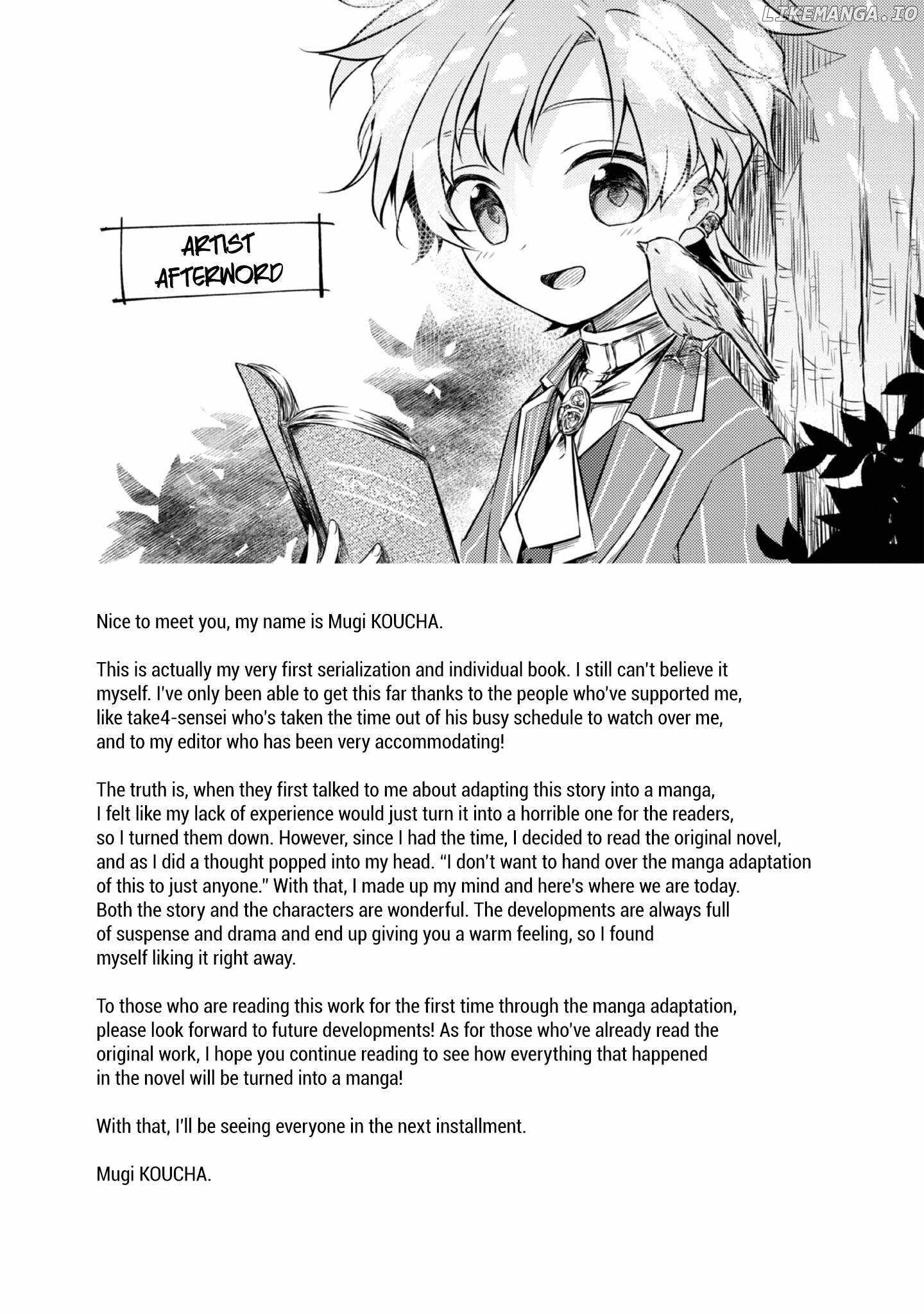 ARTIST
AFTERWORD

Nice to meet you, my name is Mugi KOUCHA.

This is actually my very first serialization and individual book. I still can't believe it myself. I've only been able to get this far thanks to the people who've supported me, like take4-sensei who's taken the time out of his busy schedule to watch over me, and to my editor who has been very accommodating!

The truth is, when they first talked to me about adapting this story into a manga, I felt like my lack of experience would just turn it into a horrible one for the readers, so I turned them down. However, since I had the time, I decided to read the original novel, and as I did a thought popped into my head. "I don't want to hand over the manga adaptation of this to just anyone." With that, I made up my mind and here's where we are today. Both the story and the characters are wonderful. The developments are always full of suspense and drama and end up giving you a warm feeling, so I found myself liking it right away.

To those who are reading this work for the first time through the manga adaptation, please look forward to future developments! As for those who've already read the original work, I hope you continue reading to see how everything that happened in the novel will be turned into a manga!

With that, I'll be seeing everyone in the next installment.

Mugi KOUCHA.

LIKEMANGA.IO